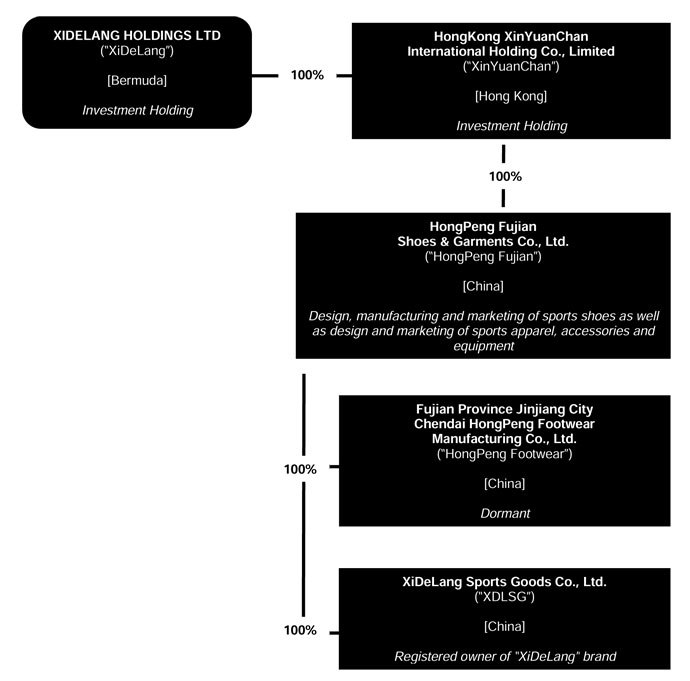 XIDELANG HOLDINGS LTD
("XiDeLang")

[Bermuda]

Investment Holding

100%

HongKong XinYuanChan
International Holding Co., Limited
("XinYuanChan")

[Hong Kong]

Investment Holding

100%

HongPeng Fujian
Shoes & Garments Co., Ltd.
("HongPeng Fujian")

[China]

Design, manufacturing and marketing of sports shoes as well as design and marketing of sports apparel, accessories and equipment

100%

Fujian Province Jinjiang City
Chendai HongPeng Footwear
Manufacturing Co., Ltd.
("HongPeng Footwear")

[China]

Dormant

100%

XiDeLang Sports Goods Co., Ltd.
("XDLSG")

[China]

Registered owner of "XiDeLang" brand